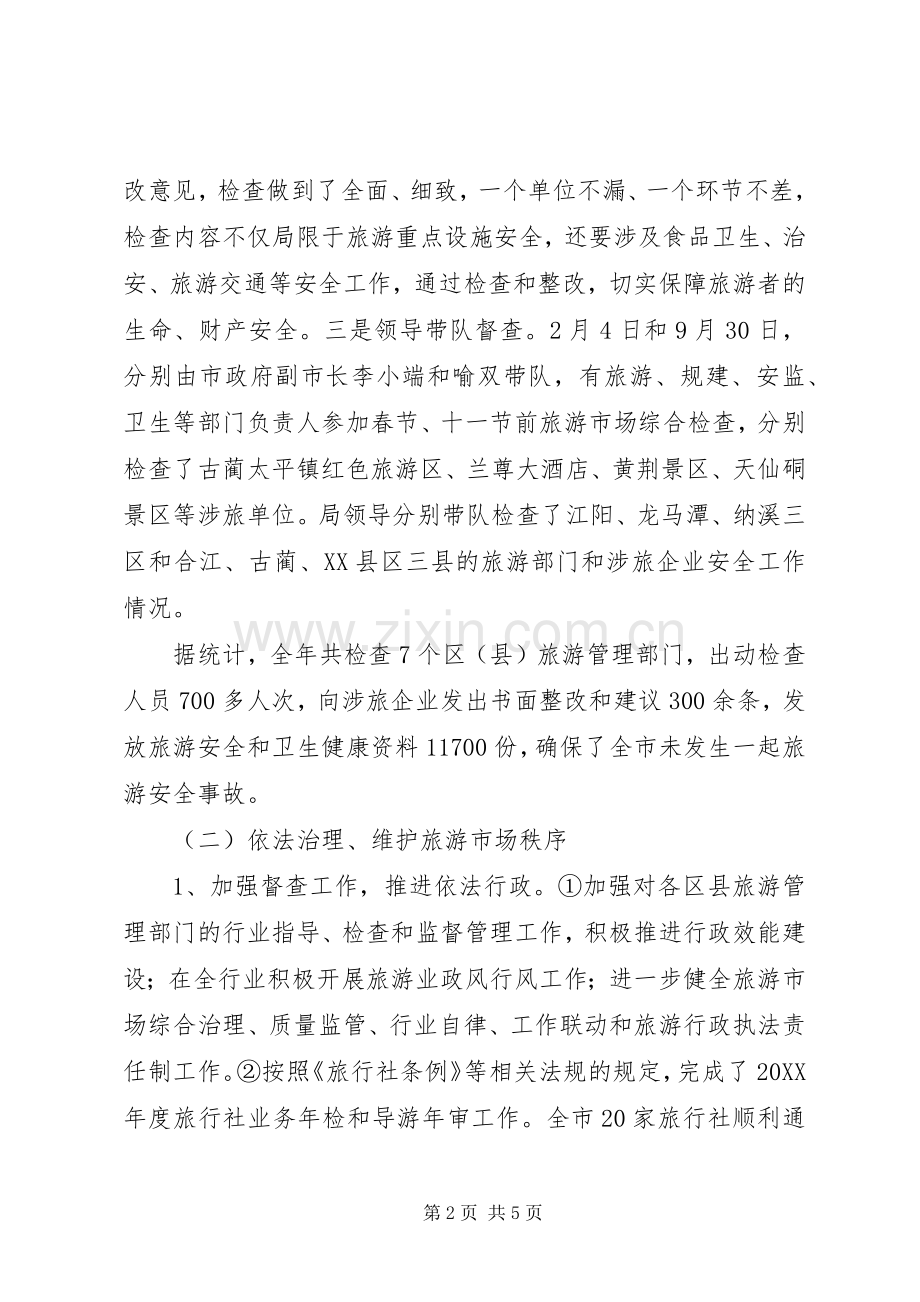 改意见，检查做到了全面、细致，一个单位不漏、一个环节不差，检查内容不仅局限于旅游重点设施安全，还要涉及食品卫生、治安、旅游交通等安全工作，通过检查和整改，切实保障旅游者的生命、财产安全。三是领导带队督查。2月4日和9月30日，分别由市政府副市长李小端和喻双带队，有旅游、规建、安监、卫生等部门负责人参加春节、十一节前旅游市场综合检查，分别检查了古蔺太平镇红色旅游区、兰尊大酒店、黄荆景区、天仙硐景区等涉旅单位。局领导分别带队检查了江阳、龙马潭、纳溪三区和合江、古蔺、XX县区三县的旅游部门和涉旅企业安全工作情况。

据统计，全年共检查7个区（县）旅游管理部门，出动检查人员700多人次，向涉旅企业发出书面整改和建议300余条，发放旅游安全和卫生健康资料11700份，确保了全市未发生一起旅游安全事故。

（二）依法治理、维护旅游市场秩序

1、加强督查工作，推进依法行政。①加强对各区县旅游管理部门的行业指导、检查和监督管理工作，积极推进行政效能建设；在全行业积极开展旅游业政风行风工作；进一步健全旅游市场综合治理、质量监管、行业自律、工作联动和旅游行政执法责任制工作。②按照《旅行社条例》等相关法规的规定，完成了20XX年度旅行社业务年检和导游年审工作。全市20家旅行社顺利通

第2页 共5页

www.zixin.com.cn